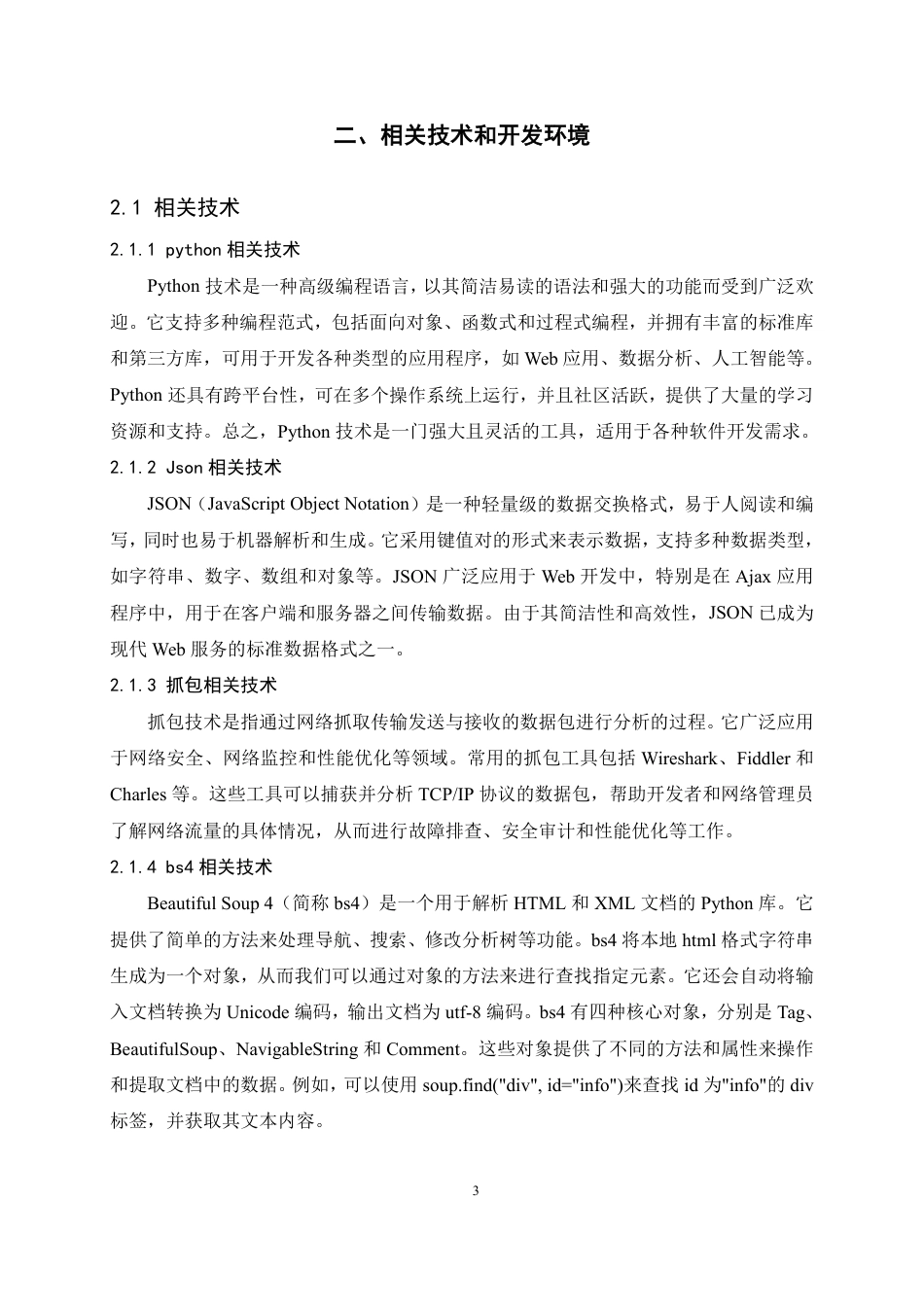 二、相关技术和开发环境

2.1 相关技术

2.1.1 python 相关技术

Python 技术是一种高级编程语言，以其简洁易读的语法和强大的功能而受到广泛欢迎。它支持多种编程范式，包括面向对象、函数式和过程式编程，并拥有丰富的标准库和第三方库，可用于开发各种类型的应用程序，如 Web 应用、数据分析、人工智能等。Python 还具有跨平台性，可在多个操作系统上运行，并且社区活跃，提供了大量的学习资源和支持。总之，Python 技术是一门强大且灵活的工具，适用于各种软件开发需求。

2.1.2 Json 相关技术

JSON（JavaScript Object Notation）是一种轻量级的数据交换格式，易于人阅读和编写，同时也易于机器解析和生成。它采用键值对的形式来表示数据，支持多种数据类型，如字符串、数字、数组和对象等。JSON 广泛应用于 Web 开发中，特别是在 Ajax 应用程序中，用于在客户端和服务器之间传输数据。由于其简洁性和高效性，JSON 已成为现代 Web 服务的标准数据格式之一。

2.1.3 抓包相关技术

抓包技术是指通过网络抓取传输发送与接收的数据包进行分析的过程。它广泛应用于网络安全、网络监控和性能优化等领域。常用的抓包工具包括 Wireshark、Fiddler 和 Charles 等。这些工具可以捕获并分析 TCP/IP 协议的数据包，帮助开发者和网络管理员了解网络流量的具体情况，从而进行故障排查、安全审计和性能优化等工作。

2.1.4 bs4 相关技术

Beautiful Soup 4（简称 bs4）是一个用于解析 HTML 和 XML 文档的 Python 库。它提供了简单的方法来处理导航、搜索、修改分析树等功能。bs4 将本地 html 格式字符串生成为一个对象，从而我们可以通过对象的方法来进行查找指定元素。它还会自动将输入文档转换为 Unicode 编码，输出文档为 utf-8 编码。bs4 有四种核心对象，分别是 Tag、BeautifulSoup、NavigableString 和 Comment。这些对象提供了不同的方法和属性来操作和提取文档中的数据。例如，可以使用 soup.find("div", id="info")来查找 id 为"info"的 div 标签，并获取其文本内容。

3